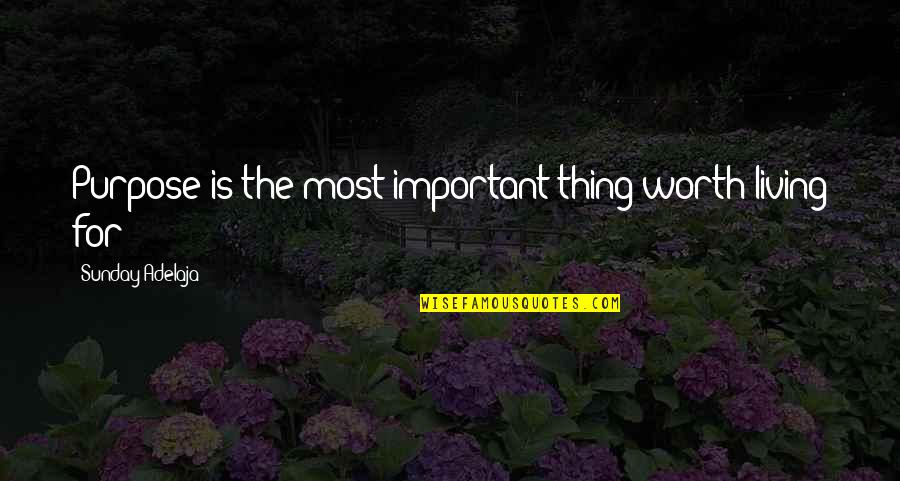 Purpose is the most important thing worth living for

Sunday Adelaja

WISEFAMOUSQUOTES.COM